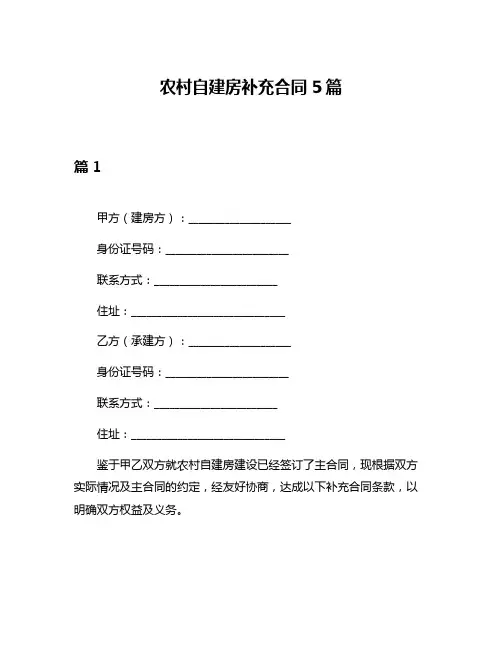 农村自建房补充合同 5 篇

篇 1

甲方（建房方）：____________________

身份证号码：________________________

联系方式：________________________

住址：______________________________

乙方（承建方）：____________________

身份证号码：________________________

联系方式：________________________

住址：______________________________

鉴于甲乙双方就农村自建房建设已经签订了主合同，现根据双方实际情况及主合同的约定，经友好协商，达成以下补充合同条款，以明确双方权益及义务。